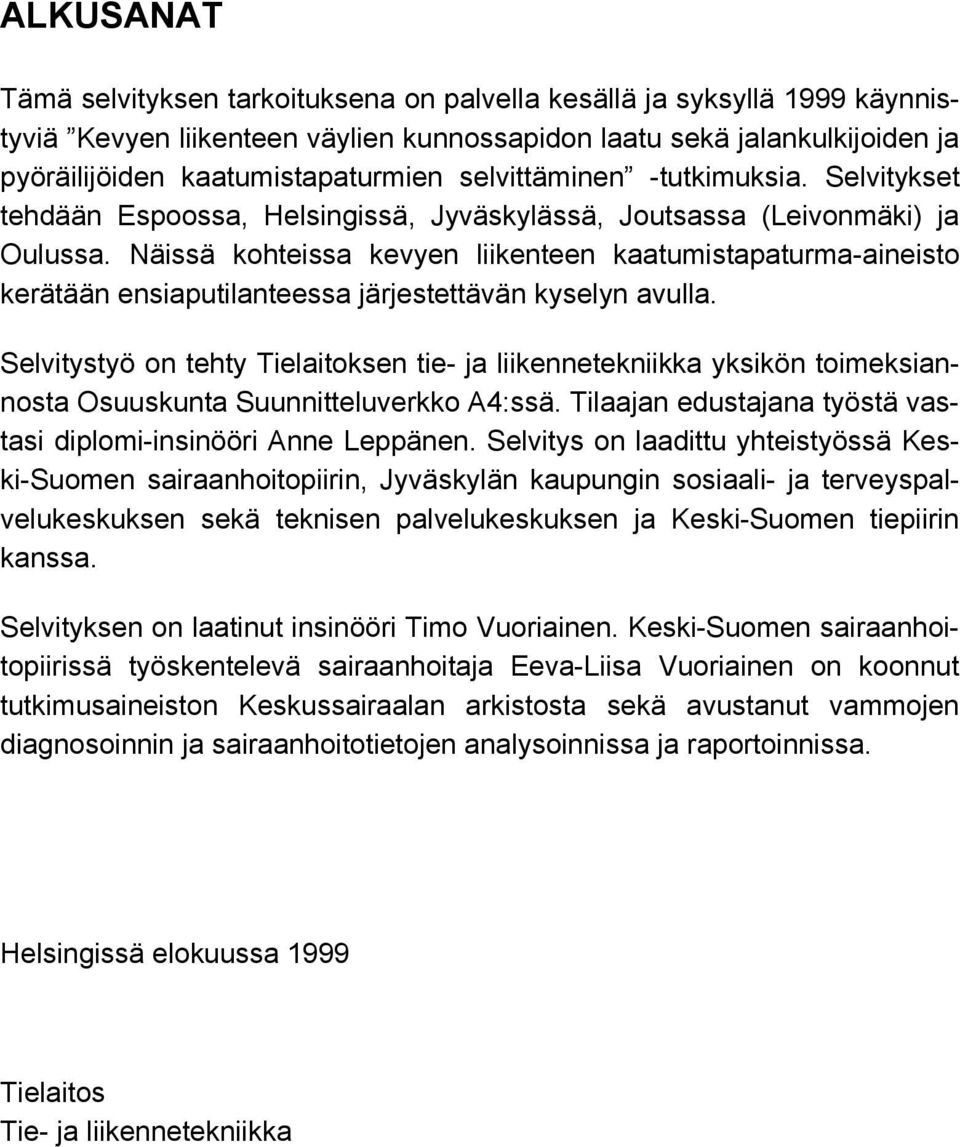 ALKUSANAT

Tämä selvityksen tarkoituksena on palvella kesällä ja syksyllä 1999 käynnistyviä ”Kevyen liikenteen väylien kunnossapidon laatu sekä jalankulkijoiden ja pyöräilijöiden kaatumistapaturmien selvittäminen” -tutkimuksia. Selvitykset tehdään Espoossa, Helsingissä, Jyväskylässä, Joutsassa (Leivonmäki) ja Oulussa. Näissä kohteissa kevyen liikenteen kaatumistapaturma-aineisto kerätään ensiaputilanteessa järjestettävän kyselyn avulla.

Selvitystyö on tehty Tielaitoksen tie- ja liikennetekniikka yksikön toimeksiannosta Osuuskunta Suunnitteluverkko A4:ssä. Tilaajan edustajana työstä vastasi diplomi-insinööri Anne Leppänen. Selvitys on laadittu yhteistyössä Keski-Suomen sairaanhoitopiirin, Jyväskylän kaupungin sosiaali- ja terveyspalvelukeskuksen sekä teknisen palvelukeskuksen ja Keski-Suomen tiepiirin kanssa.

Selvityksen on laatinut insinööri Timo Vuoriainen. Keski-Suomen sairaanhoitopiirissä työskentelevä sairaanhoitaja Eeva-Liisa Vuoriainen on koonnut tutkimusaineiston Keskussairaalan arkistosta sekä avustanut vammojen diagnosoinnin ja sairaanhoitotietojen analysoinnissa ja raportoinnissa.

Helsingissä elokuussa 1999

Tielaitos
Tie- ja liikennetekniikka